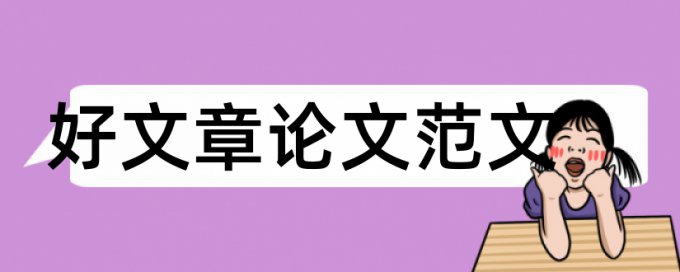 好文章论文范文